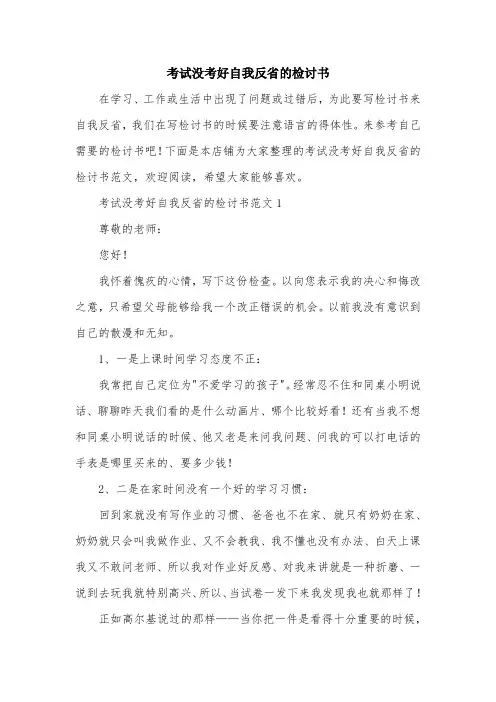 考试没考好自我反省的检讨书

在学习、工作或生活中出现了问题或过错后，为此要写检讨书来自我反省，我们在写检讨书的时候要注意语言的得体性。来参考自己需要的检讨书吧！下面是本店铺为大家整理的考试没考好自我反省的检讨书范文，欢迎阅读，希望大家能够喜欢。

考试没考好自我反省的检讨书范文 1

尊敬的老师：

您好！

我怀着愧疚的心情，写下这份检查。以向您表示我的决心和悔改之意，只希望父母能够给我一个改正错误的机会。以前我没有意识到自己的散漫和无知。

1、一是上课时间学习态度不正：

我常把自己定位为"不爱学习的孩子"。经常忍不住和同桌小明说话、聊聊昨天我们看的是什么动画片、哪个比较好看！还有当我不想和同桌小明说话的时候、他又老是来问我问题、问我的可以打电话的手表是哪里买来的、要多少钱！

2、二是在家时间没有一个好的学习习惯：

回到家就没有写作业的习惯、爸爸也不在家、就只有奶奶在家、奶奶就只会叫我做作业、又不会教我、我不懂也没有办法、白天上课我又不敢问老师、所以我对作业好反感、对我来讲就是一种折磨、一说到去玩我就特别高兴、所以、当试卷一发下来我发现我也就那样了！

正如高尔基说过的那样——当你把一件是看得十分重要的时候，